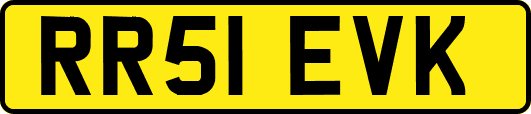 RR51 EVK